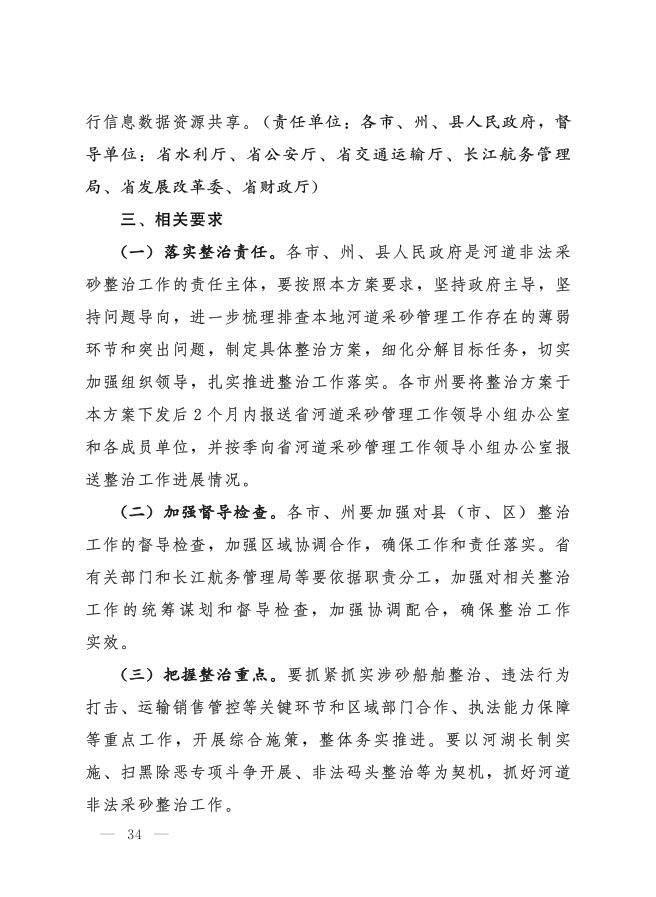 行信息数据资源共享。（责任单位：各市、州、县人民政府，督导单位：省水利厅、省公安厅、省交通运输厅、长江航务管理局、省发展改革委、省财政厅）

三、相关要求

（一）落实整治责任。各市、州、县人民政府是河道非法采砂整治工作的责任主体，要按照本方案要求，坚持政府主导，坚持问题导向，进一步梳理排查本地河道采砂管理工作存在的薄弱环节和突出问题，制定具体整治方案，细化分解目标任务，切实加强组织领导，扎实推进整治工作落实。各市州要将整治方案于本方案下发后2个月内报送省河道采砂管理工作领导小组办公室和各成员单位，并按季向省河道采砂管理工作领导小组办公室报送整治工作进展情况。

（二）加强督导检查。各市、州要加强对县（市、区）整治工作的督导检查，加强区域协调合作，确保工作和责任落实。省有关部门和长江航务管理局等要依据职责分工，加强对相关整治工作的统筹谋划和督导检查，加强协调配合，确保整治工作实效。

（三）把握整治重点。要抓紧抓实涉砂船舶整治、违法行为打击、运输销售管控等关键环节和区域部门合作、执法能力保障等重点工作，开展综合施策，整体务实推进。要以河湖长制实施、扫黑除恶专项斗争开展、非法码头整治等为契机，抓好河道非法采砂整治工作。

— 34 —